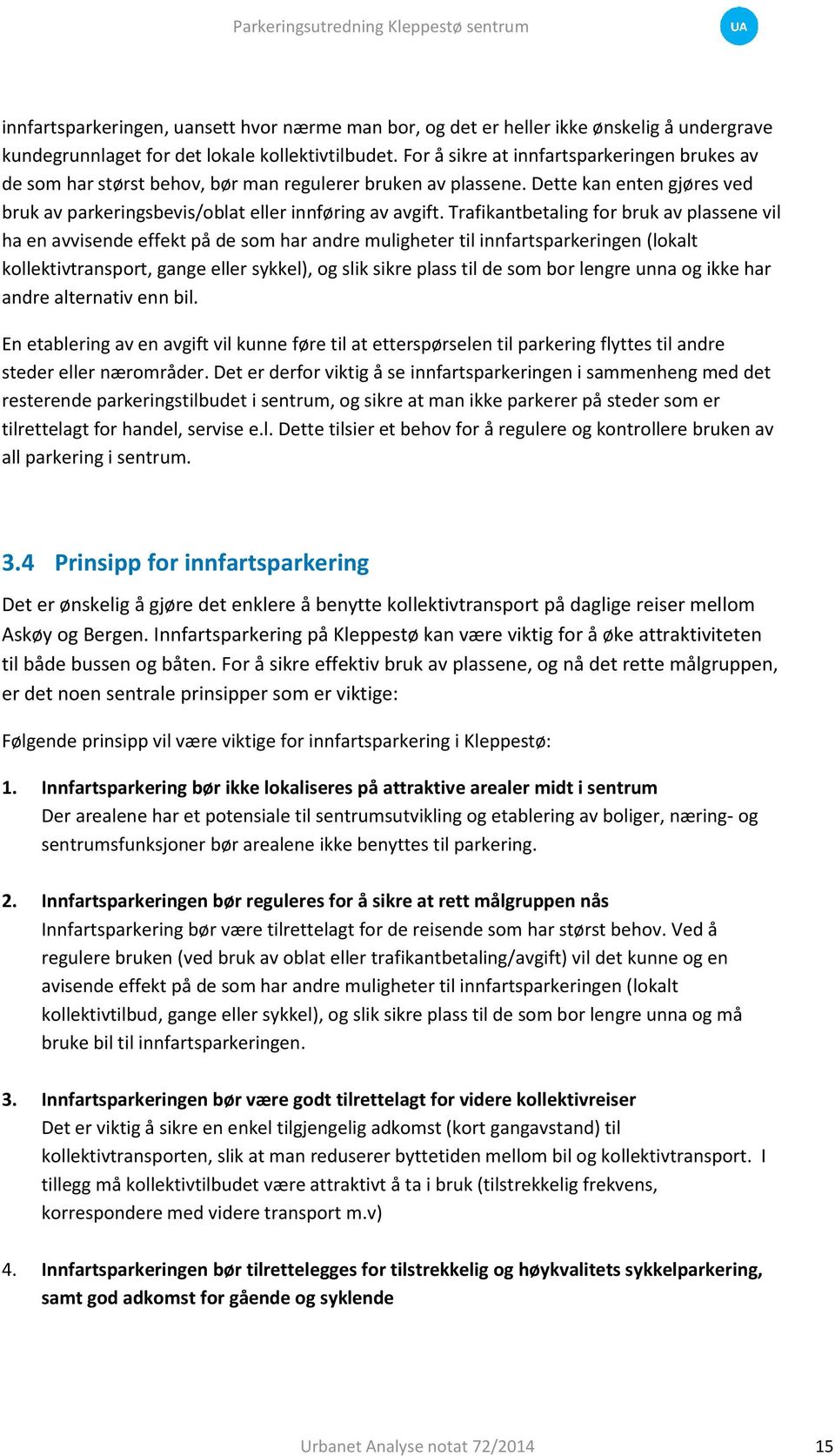 Parkeringsutredning Kleppestø sentrum

UA

innfartsparkeringen, uansett hvor nærme man bor, og det er heller ikke ønskelig å undergrave kundegrunnlaget for det lokale kollektivtilbudet. For å sikre at innfartsparkeringen brukes av de som har størst behov, bør man regulerer bruken av plassene. Dette kan enten gjøres ved bruk av parkeringsbevis/oblat eller innføring av avgift. Trafikantbetaling for bruk av plassene vil ha en avvisende effekt på de som har andre muligheter til innfartsparkeringen (lokalt kollektivtransport, gange eller sykkel), og slik sikre plass til de som bor lengre unna og ikke har andre alternativ enn bil.

En etablering av en avgift vil kunne føre til at etterspørselen til parkering flyttes til andre steder eller nærområder. Det er derfor viktig å se innfartsparkeringen i sammenheng med det resterende parkeringstilbudet i sentrum, og sikre at man ikke parkerer på steder som er tilrettelagt for handel, servise e.l. Dette tilsier et behov for å regulere og kontrollere bruken av all parkering i sentrum.

3.4 Prinsipp for innfartsparkering

Det er ønskelig å gjøre det enklere å benytte kollektivtransport på daglige reiser mellom Askøy og Bergen. Innfartsparkering på Kleppestø kan være viktig for å øke attraktiviteten til både bussen og båten. For å sikre effektiv bruk av plassene, og nå det rette målgruppen, er det noen sentrale prinsipper som er viktige:

Følgende prinsipp vil være viktige for innfartsparkering i Kleppestø:

1. Innfartsparkering bør ikke lokaliseres på attraktive arealer midt i sentrum
Der arealene har et potensiale til sentrumsutvikling og etablering av boliger, næring- og sentrumsfunksjoner bør arealene ikke benyttes til parkering.

2. Innfartsparkeringen bør reguleres for å sikre at rett målgruppen nås
Innfartsparkering bør være tilrettelagt for de reisende som har størst behov. Ved å regulere bruken (ved bruk av oblat eller trafikantbetaling/avgift) vil det kunne og en avisende effekt på de som har andre muligheter til innfartsparkeringen (lokalt kollektivtilbud, gange eller sykkel), og slik sikre plass til de som bor lengre unna og må bruke bil til innfartsparkeringen.

3. Innfartsparkeringen bør være godt tilrettelagt for videre kollektivreiser
Det er viktig å sikre en enkel tilgjengelig adkomst (kort gangavstand) til kollektivtransporten, slik at man reduserer byttetiden mellom bil og kollektivtransport. I tillegg må kollektivtilbudet være attraktivt å ta i bruk (tilstrekkelig frekvens, korrespondere med videre transport m.v)

4. Innfartsparkeringen bør tilrettelegges for tilstrekkelig og høykvalitets sykkelparkering, samt god adkomst for gående og syklende

Urbanet Analyse notat 72/2014

15